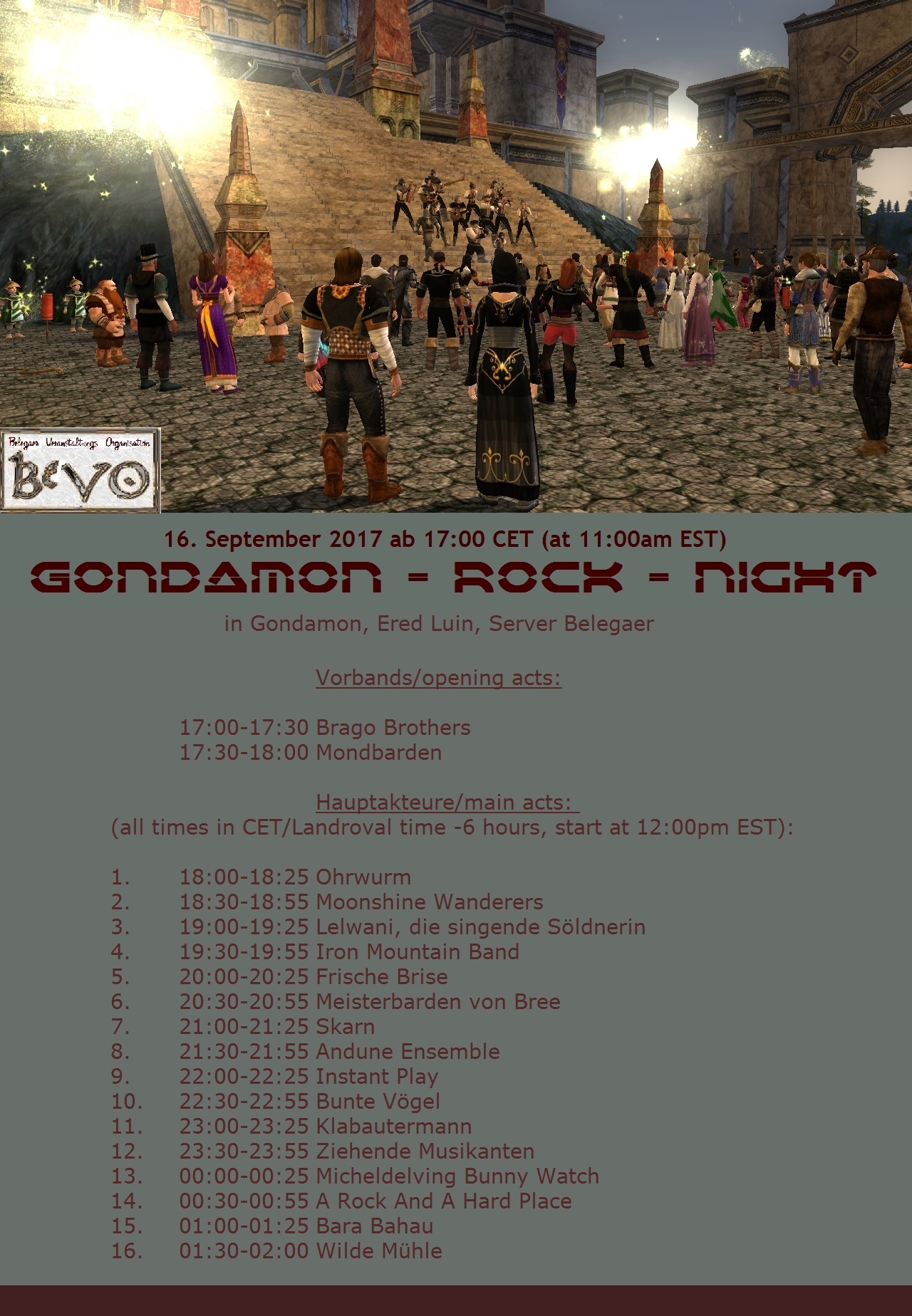 Belegaer Veranstaltungs Organisation
BeVO

16. September 2017 ab 17:00 CET (at 11:00am EST)

GONDAMON - ROCK - NIGHT

in Gondamon, Ered Luin, Server Belegaer

Vorbands/opening acts:

17:00-17:30 Brago Brothers
17:30-18:00 Mondbarden

Hauptakteure/main acts:
(all times in CET/Landroval time -6 hours, start at 12:00pm EST):

1. 18:00-18:25 Ohrwurm
2. 18:30-18:55 Moonshine Wanderers
3. 19:00-19:25 Lelwani, die singende Söldnerin
4. 19:30-19:55 Iron Mountain Band
5. 20:00-20:25 Frische Brise
6. 20:30-20:55 Meisterbarden von Bree
7. 21:00-21:25 Skarn
8. 21:30-21:55 Andune Ensemble
9. 22:00-22:25 Instant Play
10. 22:30-22:55 Bunte Vögel
11. 23:00-23:25 Klabautermann
12. 23:30-23:55 Ziehende Musikanten
13. 00:00-00:25 Micheldelving Bunny Watch
14. 00:30-00:55 A Rock And A Hard Place
15. 01:00-01:25 Bara Bahau
16. 01:30-02:00 Wilde Mühle